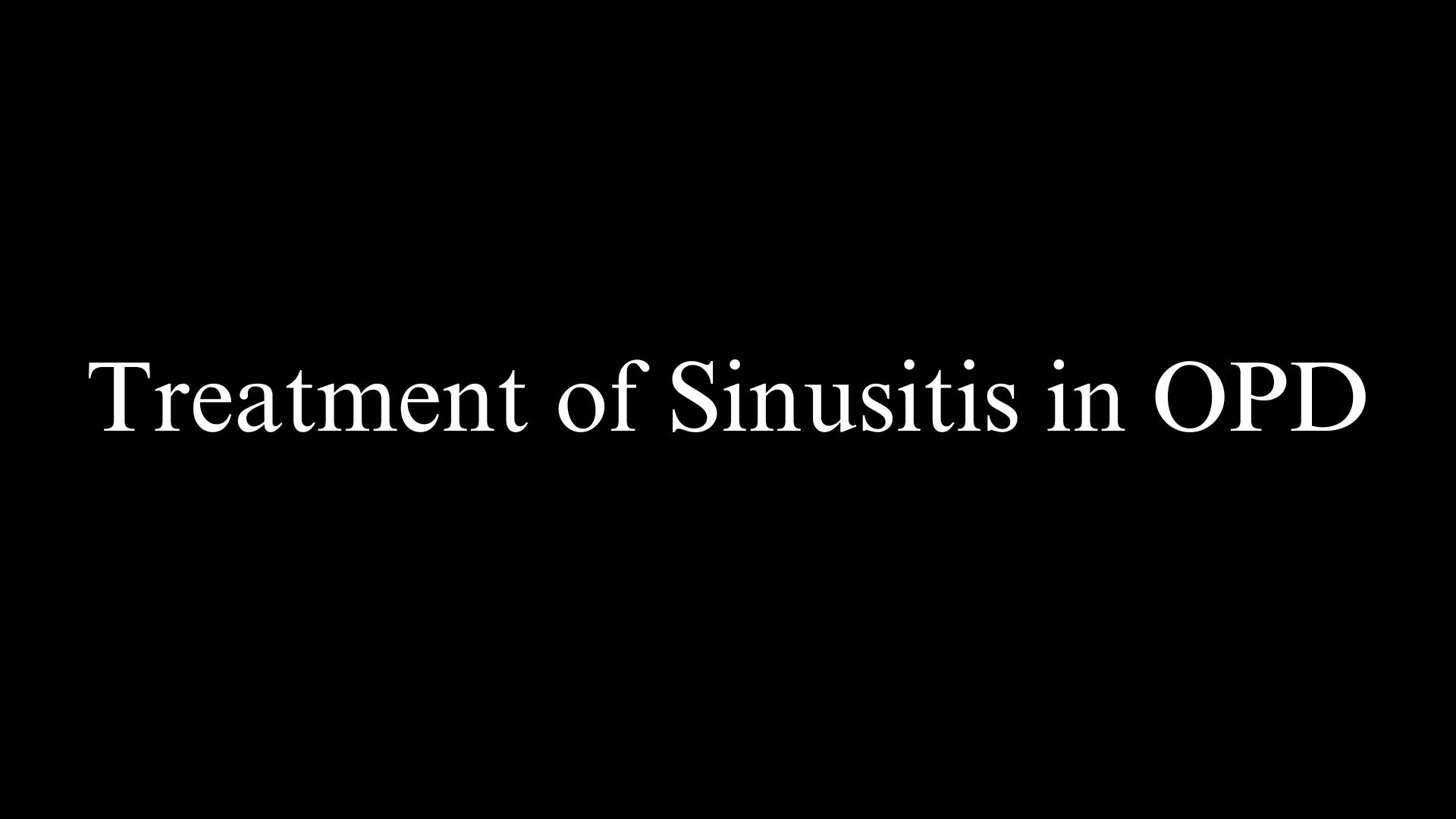 Treatment of Sinusitis in OPD